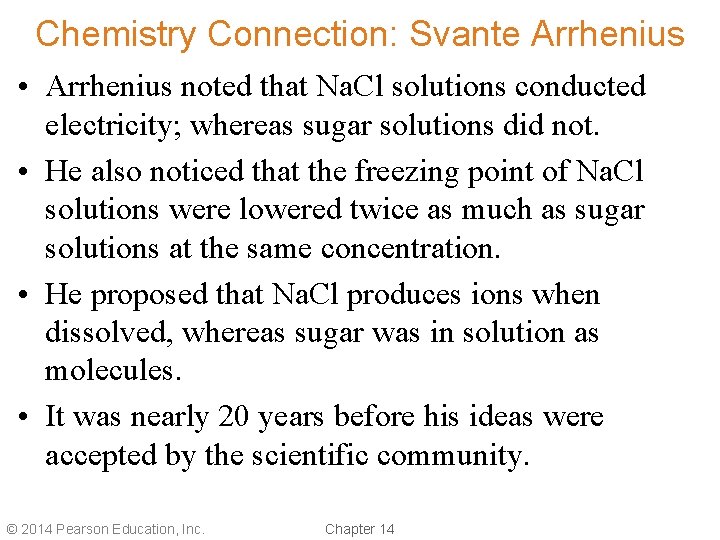 Chemistry Connection: Svante Arrhenius

• Arrhenius noted that NaCl solutions conducted electricity; whereas sugar solutions did not.

• He also noticed that the freezing point of NaCl solutions were lowered twice as much as sugar solutions at the same concentration.

• He proposed that NaCl produces ions when dissolved, whereas sugar was in solution as molecules.

• It was nearly 20 years before his ideas were accepted by the scientific community.

© 2014 Pearson Education, Inc.

Chapter 14